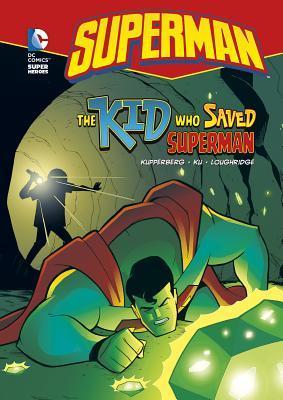 DC COMICS™
SUPER HEROES

SUPERMAN

THE KID WHO SAVED SUPERMAN

KUPPERBERG · KU · LOUGHRIDGE